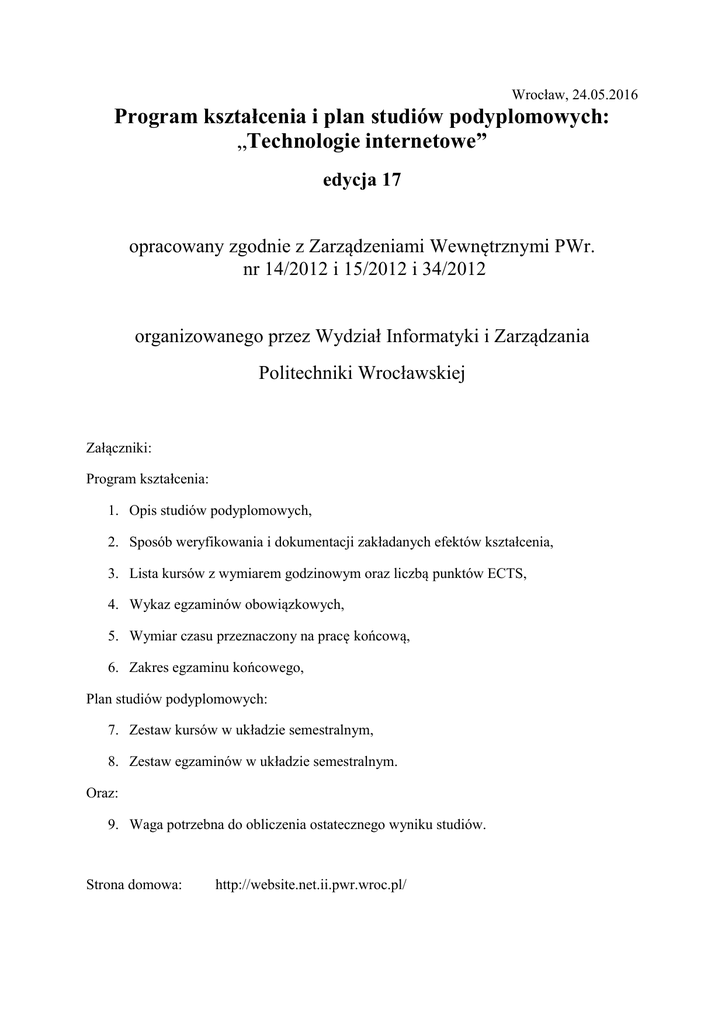 Wrocław, 24.05.2016

Program kształcenia i plan studiów podyplomowych: „Technologie internetowe”

edycja 17

opracowany zgodnie z Zarządzeniami Wewnętrznymi PWr. nr 14/2012 i 15/2012 i 34/2012

organizowanego przez Wydział Informatyki i Zarządzania

Politechniki Wrocławskiej

Załączniki:

Program kształcenia:

1. Opis studiów podyplomowych,
2. Sposób weryfikowania i dokumentacji zakładanych efektów kształcenia,
3. Lista kursów z wymiarem godzinowym oraz liczbą punktów ECTS,
4. Wykaz egzaminów obowiązkowych,
5. Wymiar czasu przeznaczony na pracę końcową,
6. Zakres egzaminu końcowego,

Plan studiów podyplomowych:

7. Zestaw kursów w układzie semestralnym,
8. Zestaw egzaminów w układzie semestralnym.

Oraz:

9. Waga potrzebna do obliczenia ostatecznego wyniku studiów.

Strona domowa: http://website.net.ii.pwr.wroc.pl/